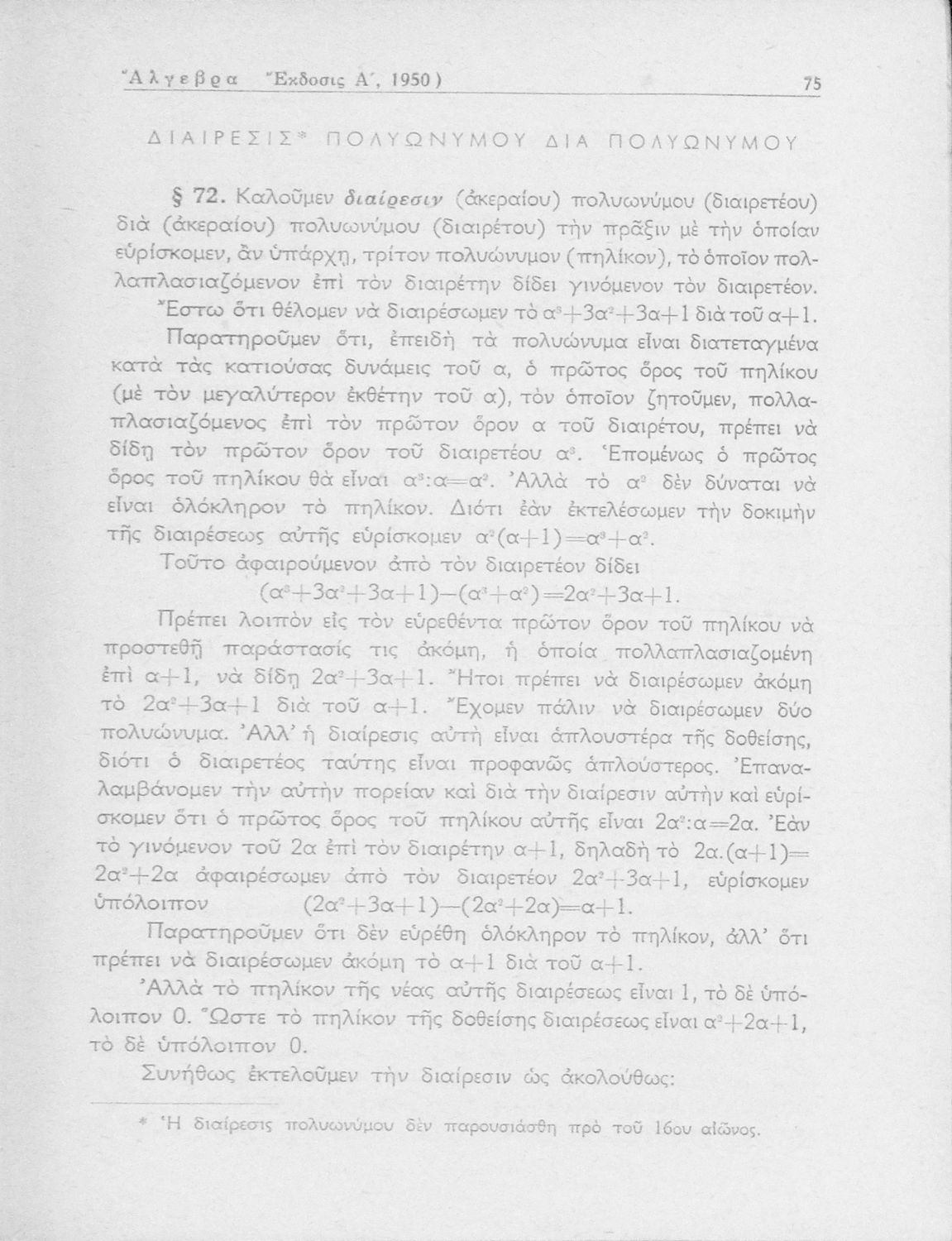 Ἄλγεβρα Ἔκδοσις Α΄, 1950) 75

ΔΙΑΙΡΕΣΙΣ* ΠΟΛΥΩΝΥΜΟΥ ΔΙΑ ΠΟΛΥΩΝΥΜΟΥ

§ 72. Καλοῦμεν διαίρεσιν (ἀκεραίου) πολυωνύμου (διαιρετέου) διὰ (ἀκεραίου) πολυωνύμου (διαιρέτου) τὴν πρᾶξιν μὲ τὴν ὁποίαν εὑρίσκομεν, ἂν ὑπάρχῃ, τρίτον πολυώνυμον (πηλίκον), τὸ ὁποῖον πολλαπλασιαζόμενον ἐπὶ τὸν διαιρέτην δίδει γινόμενον τὸν διαιρετέον. Ἔστω ὅτι θέλομεν νὰ διαιρέσωμεν τὸ $α^3+3α^2+3α+1$ διὰ τοῦ $α+1$.

Παρατηροῦμεν ὅτι, ἐπειδὴ τὰ πολυώνυμα εἶναι διατεταγμένα κατὰ τὰς κατιούσας δυνάμεις τοῦ α, ὁ πρῶτος ὅρος τοῦ πηλίκου (μὲ τὸν μεγαλύτερον ἐκθέτην τοῦ α), τὸν ὁποῖον ζητοῦμεν, πολλαπλασιαζόμενος ἐπὶ τὸν πρῶτον ὅρον α τοῦ διαιρέτου, πρέπει νὰ δίδῃ τὸν πρῶτον ὅρον τοῦ διαιρετέου $α^3$. Ἑπομένως ὁ πρῶτος ὅρος τοῦ πηλίκου θὰ εἶναι $α^3:α=α^2$. Ἀλλὰ τὸ $α^2$ δὲν δύναται νὰ εἶναι ὁλόκληρον τὸ πηλίκον. Διότι ἐὰν ἐκτελέσωμεν τὴν δοκιμὴν τῆς διαιρέσεως αὐτῆς εὑρίσκομεν $α^2(α+1)=α^3+α^2$.

Τοῦτο ἀφαιρούμενον ἀπὸ τὸν διαιρετέον δίδει
$(α^3+3α^2+3α+1)-(α^3+α^2)=2α^2+3α+1$.

Πρέπει λοιπὸν εἰς τὸν εὑρεθέντα πρῶτον ὅρον τοῦ πηλίκου νὰ προστεθῇ παράστασίς τις ἀκόμη, ἡ ὁποία πολλαπλασιαζομένη ἐπὶ $α+1$, νὰ δίδῃ $2α^2+3α+1$. Ἤτοι πρέπει νὰ διαιρέσωμεν ἀκόμη τὸ $2α^2+3α+1$ διὰ τοῦ $α+1$. Ἔχομεν πάλιν νὰ διαιρέσωμεν δύο πολυώνυμα. Ἀλλ' ἡ διαίρεσις αὐτὴ εἶναι ἁπλουστέρα τῆς δοθείσης, διότι ὁ διαιρετέος ταύτης εἶναι προφανῶς ἁπλούστερος. Ἐπαναλαμβάνομεν τὴν αὐτὴν πορείαν καὶ διὰ τὴν διαίρεσιν αὐτὴν καὶ εὑρίσκομεν ὅτι ὁ πρῶτος ὅρος τοῦ πηλίκου αὐτῆς εἶναι $2α^2:α=2α$. Ἐὰν τὸ γινόμενον τοῦ 2α ἐπὶ τὸν διαιρέτην $α+1$, δηλαδὴ τὸ $2α.(α+1)=2α^2+2α$ ἀφαιρέσωμεν ἀπὸ τὸν διαιρετέον $2α^2+3α+1$, εὑρίσκομεν ὑπόλοιπον $(2α^2+3α+1)-(2α^2+2α)=α+1$.

Παρατηροῦμεν ὅτι δὲν εὑρέθη ὁλόκληρον τὸ πηλίκον, ἀλλ' ὅτι πρέπει νὰ διαιρέσωμεν ἀκόμη τὸ $α+1$ διὰ τοῦ $α+1$.

Ἀλλὰ τὸ πηλίκον τῆς νέας αὐτῆς διαιρέσεως εἶναι 1, τὸ δὲ ὑπόλοιπον 0. Ὥστε τὸ πηλίκον τῆς δοθείσης διαιρέσεως εἶναι $α^2+2α+1$, τὸ δὲ ὑπόλοιπον 0.

Συνήθως ἐκτελοῦμεν τὴν διαίρεσιν ὡς ἀκολούθως:

* Ἡ διαίρεσις πολυωνύμου δὲν παρουσιάσθη πρὸ τοῦ 16ου αἰῶνος.